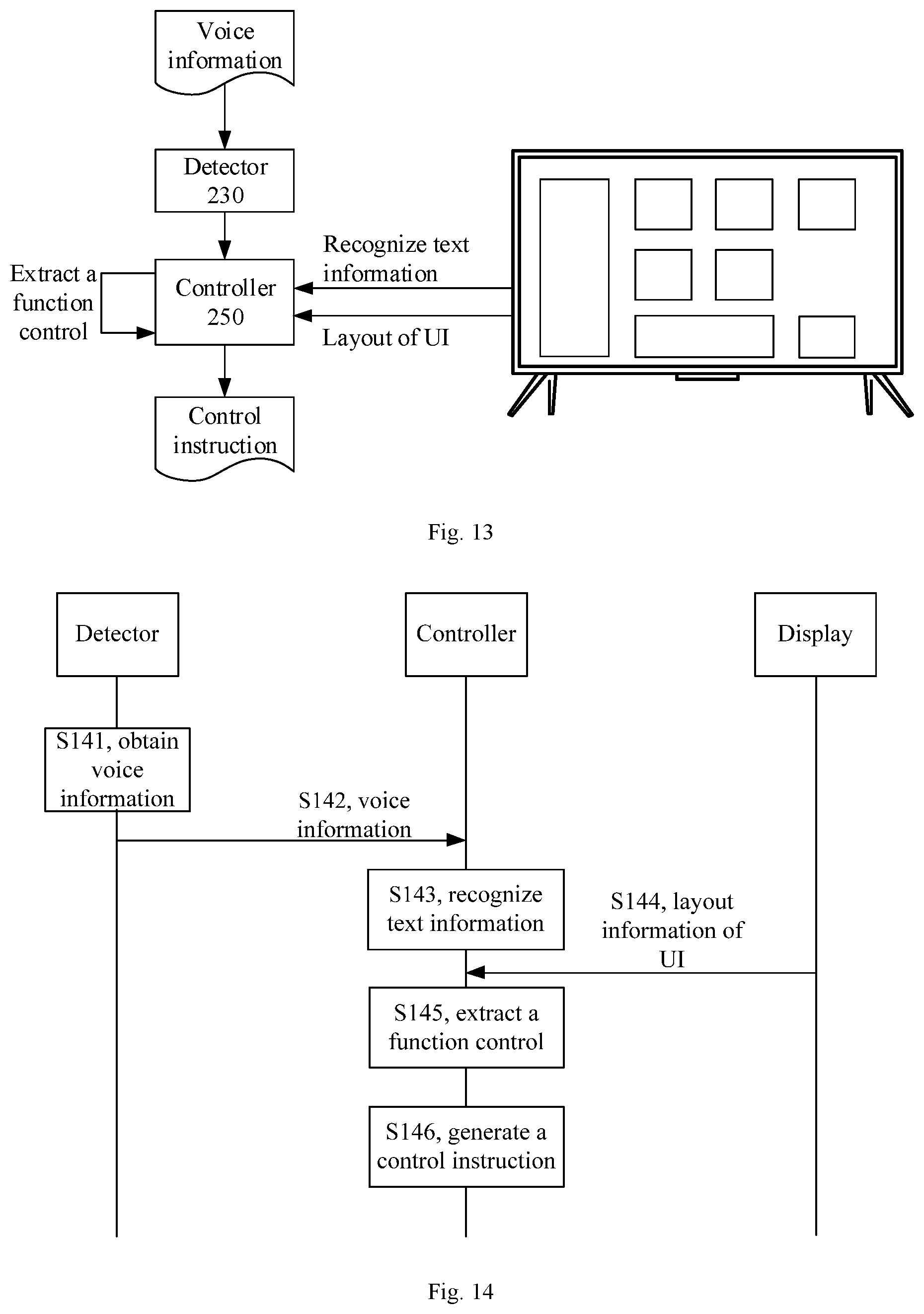 Voice information

Detector 230

Extract a function control

Controller 250

Recognize text information

Layout of UI

Control instruction

Fig. 13

Detector

Controller

Display

S141, obtain voice information

S142, voice information

S143, recognize text information

S144, layout information of UI

S145, extract a function control

S146, generate a control instruction

Fig. 14